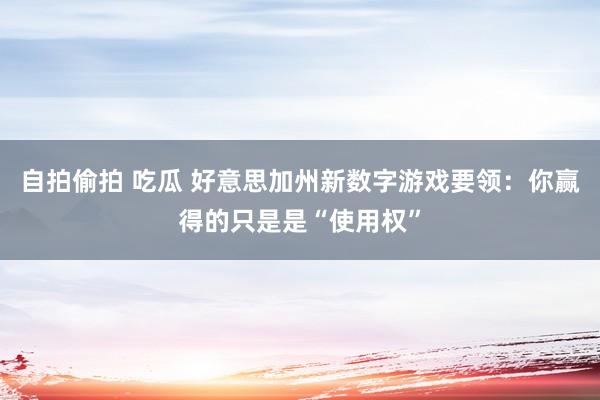 自拍偷拍 吃瓜 好意思加州新数字游戏要领：你赢得的只是是“使用权”